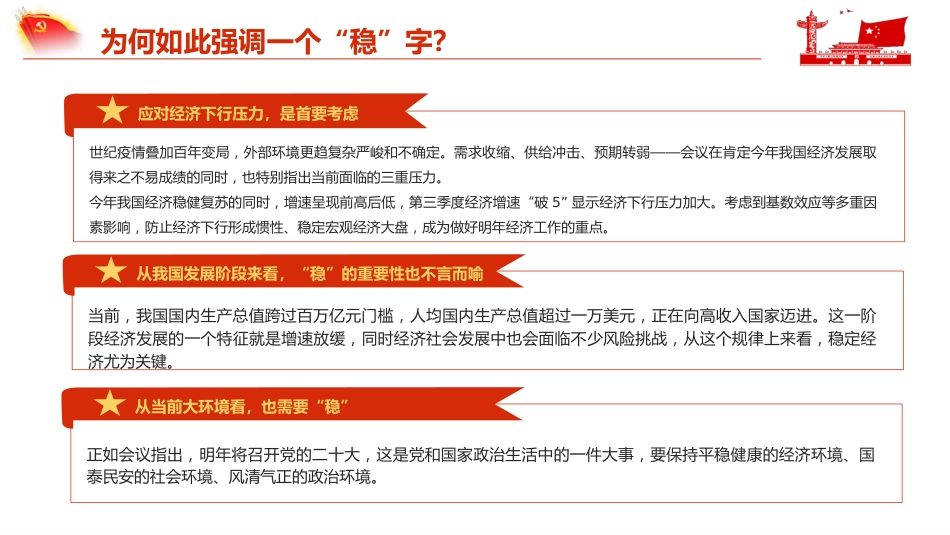 为何如此强调一个“稳”字?

应对经济下行压力，是首要考虑

世纪疫情叠加百年变局，外部环境更趋复杂严峻和不确定。需求收缩、供给冲击、预期转弱——会议在肯定今年我国经济发展取得来之不易成绩的同时，也特别指出当前面临的三重压力。
今年我国经济稳健复苏的同时，增速呈现前高后低，第三季度经济增速“破 5”显示经济下行压力加大。考虑到基数效应等多重因素影响，防止经济下行形成惯性、稳定宏观经济大盘，成为做好明年经济工作的重点。

从我国发展阶段来看，“稳”的重要性也不言而喻

当前，我国国内生产总值跨过百万亿元门槛，人均国内生产总值超过一万美元，正在向高收入国家迈进。这一阶段经济发展的一个特征就是增速放缓，同时经济社会发展中也会面临不少风险挑战，从这个规律上来看，稳定经济尤为关键。

从当前大环境看，也需要“稳”

正如会议指出，明年将召开党的二十大，这是党和国家政治生活中的一件大事，要保持平稳健康的经济环境、国泰民安的社会环境、风清气正的政治环境。